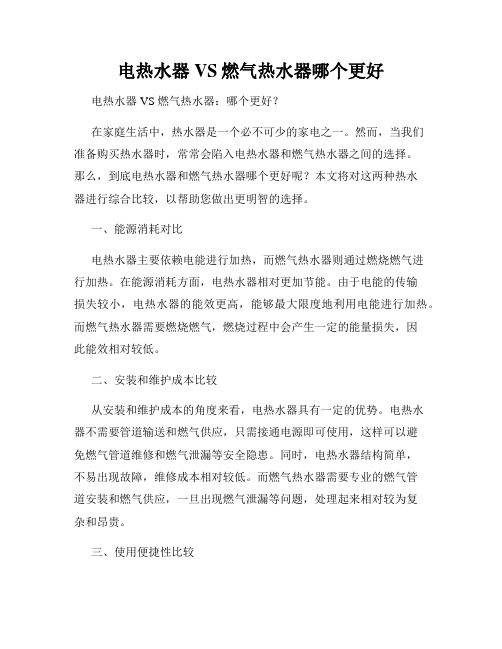 电热水器 VS 燃气热水器哪个更好

电热水器 VS 燃气热水器：哪个更好？

在家庭生活中，热水器是一个必不可少的家电之一。然而，当我们准备购买热水器时，常常会陷入电热水器和燃气热水器之间的选择。那么，到底电热水器和燃气热水器哪个更好呢？本文将对这两种热水器进行综合比较，以帮助您做出更明智的选择。

一、能源消耗对比

电热水器主要依赖电能进行加热，而燃气热水器则通过燃烧燃气进行加热。在能源消耗方面，电热水器相对更加节能。由于电能的传输损失较小，电热水器的能效更高，能够最大限度地利用电能进行加热。而燃气热水器需要燃烧燃气，燃烧过程中会产生一定的能量损失，因此能效相对较低。

二、安装和维护成本比较

从安装和维护成本的角度来看，电热水器具有一定的优势。电热水器不需要管道输送和燃气供应，只需接通电源即可使用，这样可以避免燃气管道维修和燃气泄漏等安全隐患。同时，电热水器结构简单，不易出现故障，维修成本相对较低。而燃气热水器需要专业的燃气管道安装和燃气供应，一旦出现燃气泄漏等问题，处理起来相对较为复杂和昂贵。

三、使用便捷性比较